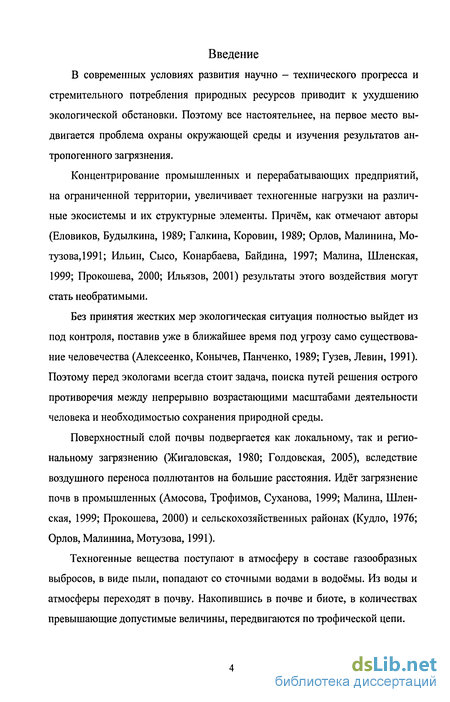 Введение

В современных условиях развития научно – технического прогресса и стремительного потребления природных ресурсов приводит к ухудшению экологической обстановки. Поэтому все настоятельнее, на первое место выдвигается проблема охраны окружающей среды и изучения результатов антропогенного загрязнения.

Концентрирование промышленных и перерабатывающих предприятий, на ограниченной территории, увеличивает техногенные нагрузки на различные экосистемы и их структурные элементы. Причём, как отмечают авторы (Еловиков, Будылкина, 1989; Галкина, Коровин, 1989; Орлов, Малинина, Мотузова,1991; Ильин, Сысо, Конарбаева, Байдина, 1997; Малина, Шленская, 1999; Прокошева, 2000; Ильязов, 2001) результаты этого воздействия могут стать необратимыми.

Без принятия жестких мер экологическая ситуация полностью выйдет из под контроля, поставив уже в ближайшее время под угрозу само существование человечества (Алексеенко, Конычев, Панченко, 1989; Гузев, Левин, 1991). Поэтому перед экологами всегда стоит задача, поиска путей решения острого противоречия между непрерывно возрастающими масштабами деятельности человека и необходимостью сохранения природной среды.

Поверхностный слой почвы подвергается как локальному, так и региональному загрязнению (Жигаловская, 1980; Голдовская, 2005), вследствие воздушного переноса поллютантов на большие расстояния. Идёт загрязнение почв в промышленных (Амосова, Трофимов, Суханова, 1999; Малина, Шленская, 1999; Прокошева, 2000) и сельскохозяйственных районах (Кудло, 1976; Орлов, Малинина, Мотузова, 1991).

Техногенные вещества поступают в атмосферу в составе газообразных выбросов, в виде пыли, попадают со сточными водами в водоёмы. Из воды и атмосферы переходят в почву. Накопившись в почве и биоте, в количествах превышающие допустимые величины, передвигаются по трофической цепи.

4

dsLib.net
библиотека диссертаций